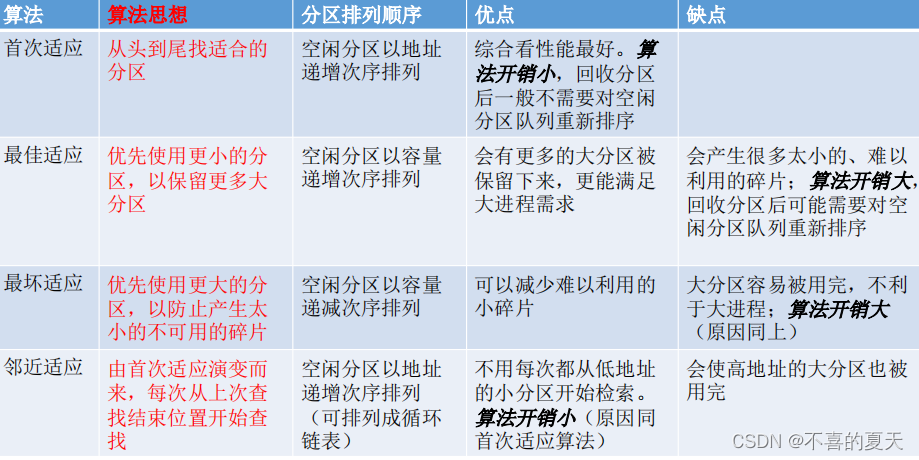 | 算法 | 算法思想 | 分区排列顺序 | 优点 | 缺点 |
|---|---|---|---|---|
| 首次适应 | 从头到尾找适合的分区 | 空闲分区以地址递增次序排列 | 综合看性能最好。算法开销小，回收分区后一般不需要对空闲分区队列重新排序 | |
| 最佳适应 | 优先使用更小的分区，以保留更多大分区 | 空闲分区以容量递增次序排列 | 会有更多的大分区被保留下来，更能满足大进程需求 | 会产生很多太小的、难以利用的碎片；算法开销大，回收分区后可能需要对空闲分区队列重新排序 |
| 最坏适应 | 优先使用更大的分区，以防止产生太小的不可用的碎片 | 空闲分区以容量递减次序排列 | 可以减少难以利用的小碎片 | 大分区容易被用完，不利于大进程；算法开销大（原因同上） |
| 邻近适应 | 由首次适应演变而来，每次从上次查找结束位置开始查找 | 空闲分区以地址递增次序排列（可排列成循环链表） | 不用每次都从低地址的小分区开始检索。算法开销小（原因同首次适应算法） | 会使高地址的大分区也被用完 |

CSDN @不喜的夏天